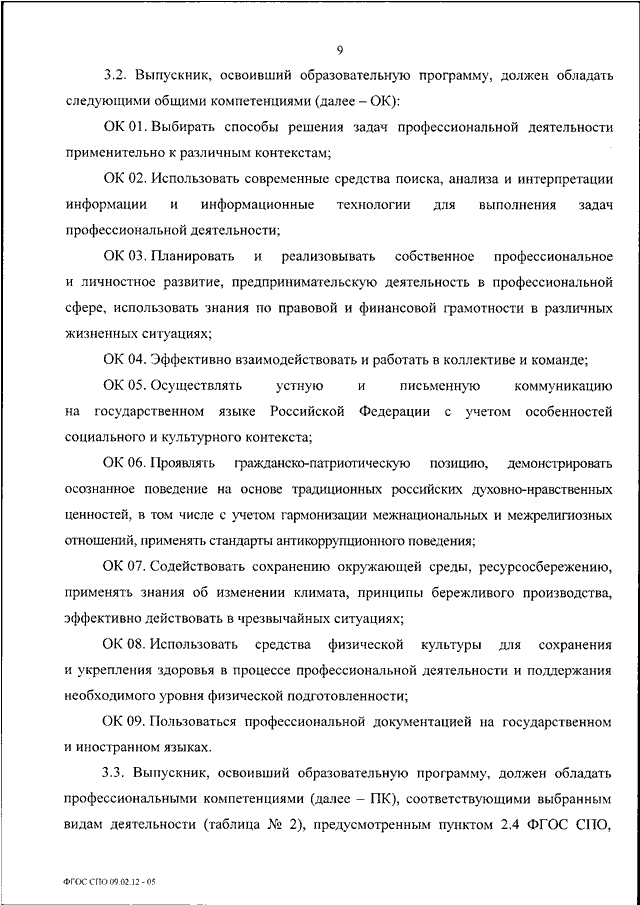 9

3.2. Выпускник, освоивший образовательную программу, должен обладать следующими общими компетенциями (далее – ОК):

ОК 01. Выбирать способы решения задач профессиональной деятельности применительно к различным контекстам;

ОК 02. Использовать современные средства поиска, анализа и интерпретации информации и информационные технологии для выполнения задач профессиональной деятельности;

ОК 03. Планировать и реализовывать собственное профессиональное и личностное развитие, предпринимательскую деятельность в профессиональной сфере, использовать знания по правовой и финансовой грамотности в различных жизненных ситуациях;

ОК 04. Эффективно взаимодействовать и работать в коллективе и команде;

ОК 05. Осуществлять устную и письменную коммуникацию на государственном языке Российской Федерации с учетом особенностей социального и культурного контекста;

ОК 06. Проявлять гражданско-патриотическую позицию, демонстрировать осознанное поведение на основе традиционных российских духовно-нравственных ценностей, в том числе с учетом гармонизации межнациональных и межрелигиозных отношений, применять стандарты антикоррупционного поведения;

ОК 07. Содействовать сохранению окружающей среды, ресурсосбережению, применять знания об изменении климата, принципы бережливого производства, эффективно действовать в чрезвычайных ситуациях;

ОК 08. Использовать средства физической культуры для сохранения и укрепления здоровья в процессе профессиональной деятельности и поддержания необходимого уровня физической подготовленности;

ОК 09. Пользоваться профессиональной документацией на государственном и иностранном языках.

3.3. Выпускник, освоивший образовательную программу, должен обладать профессиональными компетенциями (далее – ПК), соответствующими выбранным видам деятельности (таблица № 2), предусмотренным пунктом 2.4 ФГОС СПО,

ФГОС СПО 09.02.12 - 05